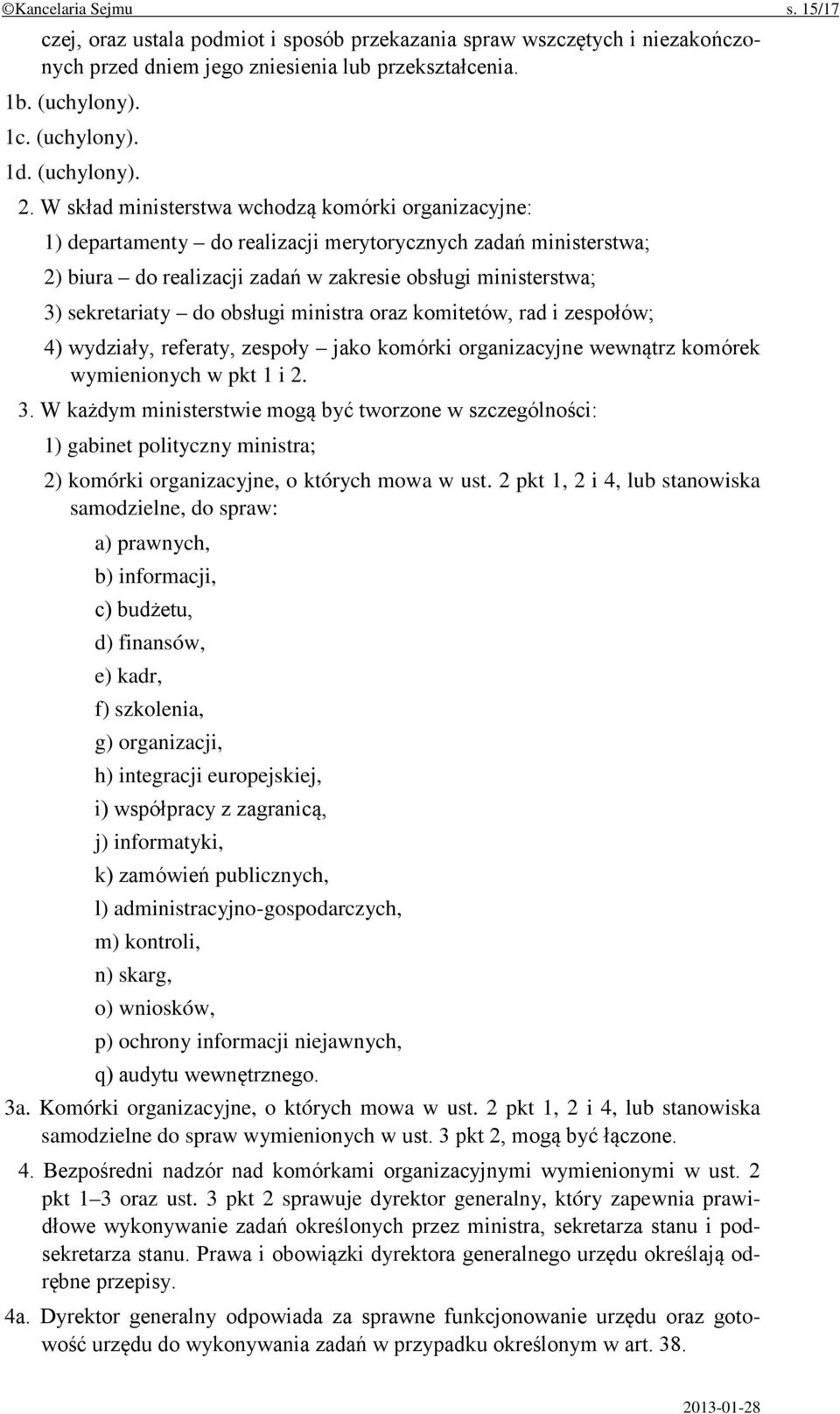 ©Kancelaria Sejmu s. 15/17

czej, oraz ustala podmiot i sposób przekazania spraw wszczętych i niezakończonych przed dniem jego zniesienia lub przekształcenia.

1b. (uchylony).

1c. (uchylony).

1d. (uchylony).

2. W skład ministerstwa wchodzą komórki organizacyjne:

1) departamenty – do realizacji merytorycznych zadań ministerstwa;

2) biura – do realizacji zadań w zakresie obsługi ministerstwa;

3) sekretariaty – do obsługi ministra oraz komitetów, rad i zespołów;

4) wydziały, referaty, zespoły – jako komórki organizacyjne wewnątrz komórek wymienionych w pkt 1 i 2.

3. W każdym ministerstwie mogą być tworzone w szczególności:

1) gabinet polityczny ministra;

2) komórki organizacyjne, o których mowa w ust. 2 pkt 1, 2 i 4, lub stanowiska samodzielne, do spraw:

a) prawnych,

b) informacji,

c) budżetu,

d) finansów,

e) kadr,

f) szkolenia,

g) organizacji,

h) integracji europejskiej,

i) współpracy z zagranicą,

j) informatyki,

k) zamówień publicznych,

l) administracyjno-gospodarczych,

m) kontroli,

n) skarg,

o) wniosków,

p) ochrony informacji niejawnych,

q) audytu wewnętrznego.

3a. Komórki organizacyjne, o których mowa w ust. 2 pkt 1, 2 i 4, lub stanowiska samodzielne do spraw wymienionych w ust. 3 pkt 2, mogą być łączone.

4. Bezpośredni nadzór nad komórkami organizacyjnymi wymienionymi w ust. 2 pkt 1–3 oraz ust. 3 pkt 2 sprawuje dyrektor generalny, który zapewnia prawidłowe wykonywanie zadań określonych przez ministra, sekretarza stanu i podsekretarza stanu. Prawa i obowiązki dyrektora generalnego urzędu określają odrębne przepisy.

4a. Dyrektor generalny odpowiada za sprawne funkcjonowanie urzędu oraz gotowość urzędu do wykonywania zadań w przypadku określonym w art. 38.

2013-01-28